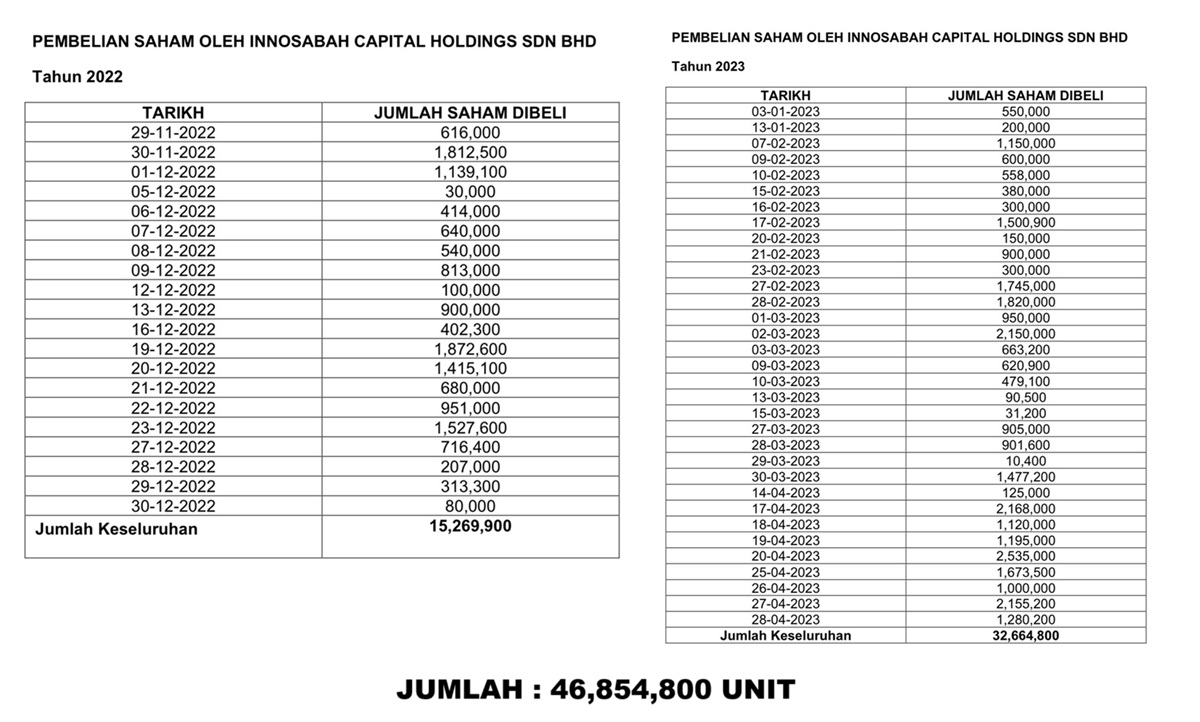 PEMBELIAN SAHAM OLEH INNOSABAH CAPITAL HOLDINGS SDN BHD

Tahun 2022

| TARIKH | JUMLAH SAHAM DIBELI |
|---|---|
| 29-11-2022 | 616,000 |
| 30-11-2022 | 1,812,500 |
| 01-12-2022 | 1,139,100 |
| 05-12-2022 | 30,000 |
| 06-12-2022 | 414,000 |
| 07-12-2022 | 640,000 |
| 08-12-2022 | 540,000 |
| 09-12-2022 | 813,000 |
| 12-12-2022 | 100,000 |
| 13-12-2022 | 900,000 |
| 16-12-2022 | 402,300 |
| 19-12-2022 | 1,872,600 |
| 20-12-2022 | 1,415,100 |
| 21-12-2022 | 680,000 |
| 22-12-2022 | 951,000 |
| 23-12-2022 | 1,527,600 |
| 27-12-2022 | 716,400 |
| 28-12-2022 | 207,000 |
| 29-12-2022 | 313,300 |
| 30-12-2022 | 80,000 |
| Jumlah Keseluruhan | 15,269,900 |

PEMBELIAN SAHAM OLEH INNOSABAH CAPITAL HOLDINGS SDN BHD

Tahun 2023

| TARIKH | JUMLAH SAHAM DIBELI |
|---|---|
| 03-01-2023 | 550,000 |
| 13-01-2023 | 200,000 |
| 07-02-2023 | 1,150,000 |
| 09-02-2023 | 600,000 |
| 10-02-2023 | 558,000 |
| 15-02-2023 | 380,000 |
| 16-02-2023 | 300,000 |
| 17-02-2023 | 1,500,900 |
| 20-02-2023 | 150,000 |
| 21-02-2023 | 900,000 |
| 23-02-2023 | 300,000 |
| 27-02-2023 | 1,745,000 |
| 28-02-2023 | 1,820,000 |
| 01-03-2023 | 950,000 |
| 02-03-2023 | 2,150,000 |
| 03-03-2023 | 663,200 |
| 09-03-2023 | 620,900 |
| 10-03-2023 | 479,100 |
| 13-03-2023 | 90,500 |
| 15-03-2023 | 31,200 |
| 27-03-2023 | 905,000 |
| 28-03-2023 | 901,600 |
| 29-03-2023 | 10,400 |
| 30-03-2023 | 1,477,200 |
| 14-04-2023 | 125,000 |
| 17-04-2023 | 2,168,000 |
| 18-04-2023 | 1,120,000 |
| 19-04-2023 | 1,195,000 |
| 20-04-2023 | 2,535,000 |
| 25-04-2023 | 1,673,500 |
| 26-04-2023 | 1,000,000 |
| 27-04-2023 | 2,155,200 |
| 28-04-2023 | 1,280,200 |
| Jumlah Keseluruhan | 32,664,800 |

JUMLAH : 46,854,800 UNIT